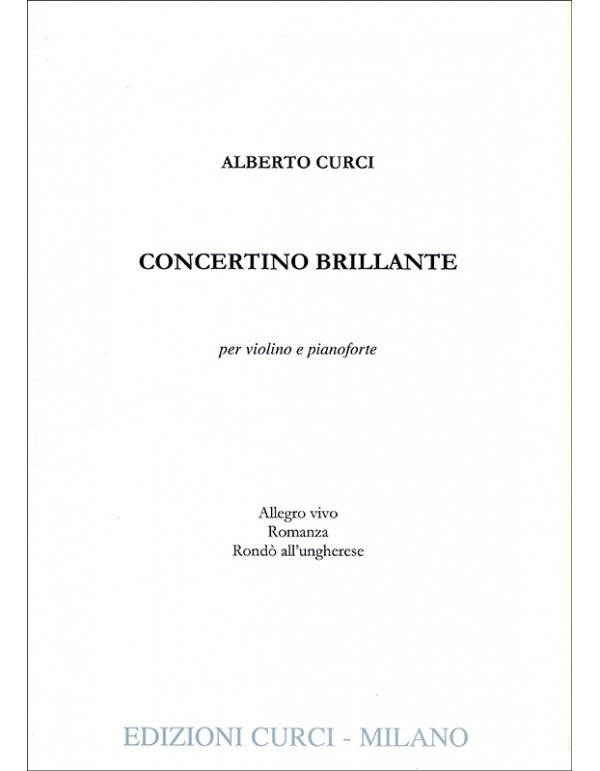 ALBERTO CURCI

CONCERTINO BRILLANTE

per violino e pianoforte

Allegro vivo
Romanza
Rondò all'ungherese

EDIZIONI CURCI - MILANO